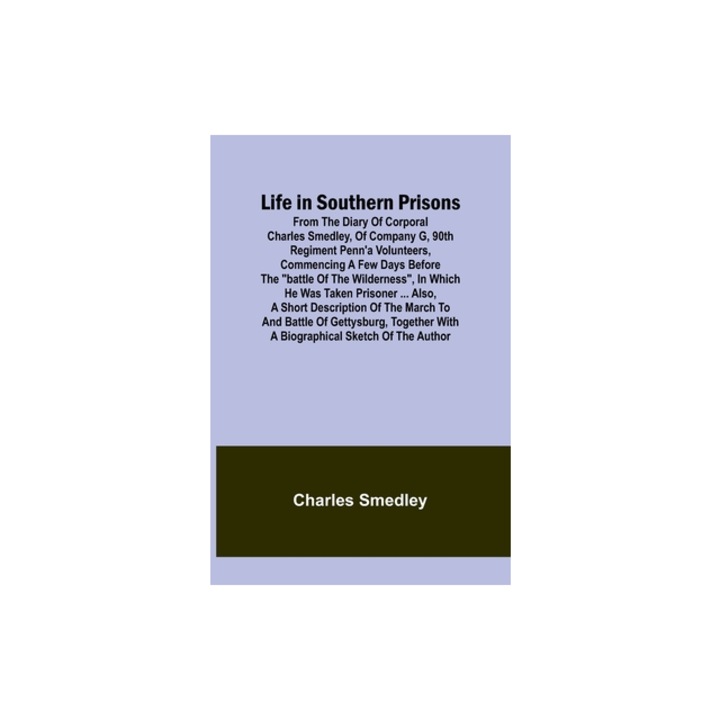 Life in Southern Prisons

From The Diary Of Corporal Charles Smedley, Of Company G, 90th Regiment Penn'a Volunteers, Commencing A Few Days Before The "battle Of The Wilderness", In Which He Was Taken Prisoner ... Also, A Short Description Of The March To And Battle Of Gettysburg, Together With A Biographical Sketch Of The Author

Charles Smedley